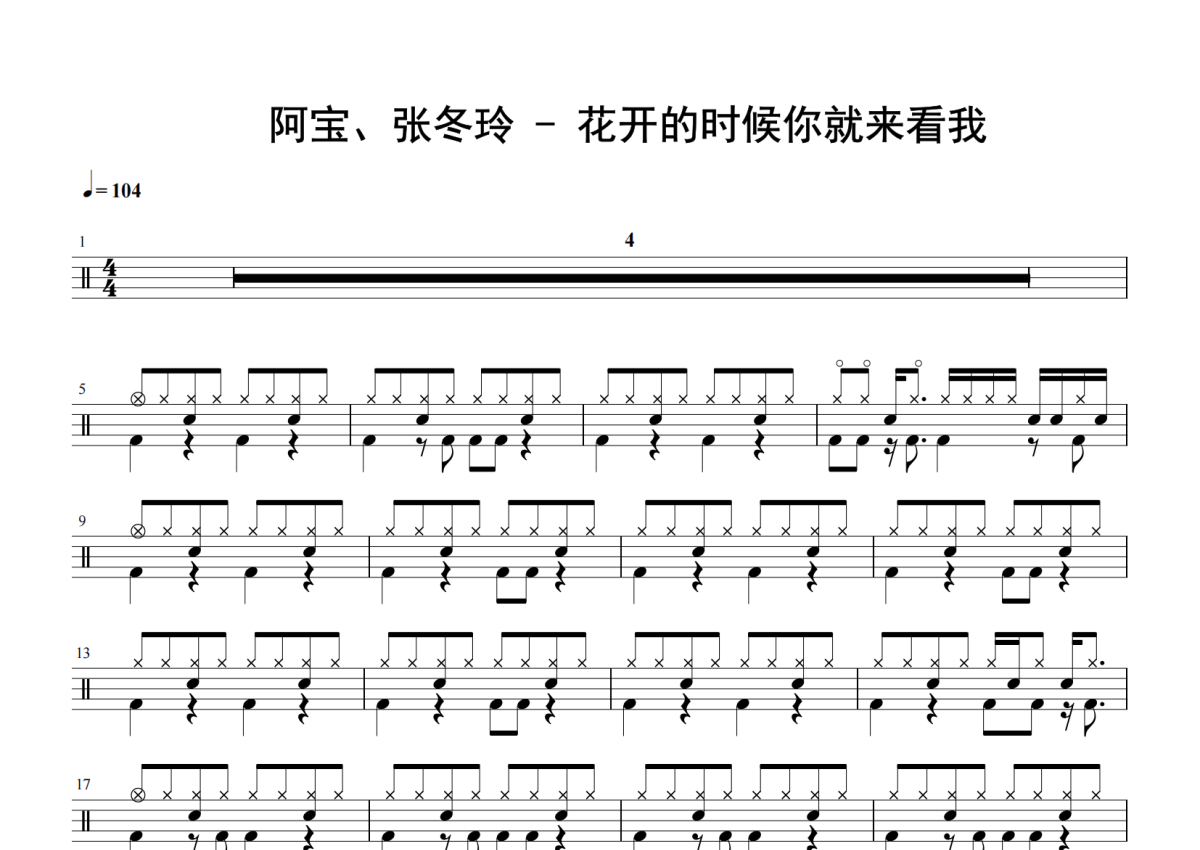 阿宝、张冬玲 - 花开的时候你就来看我

= 104

1

4

5

9

13

17